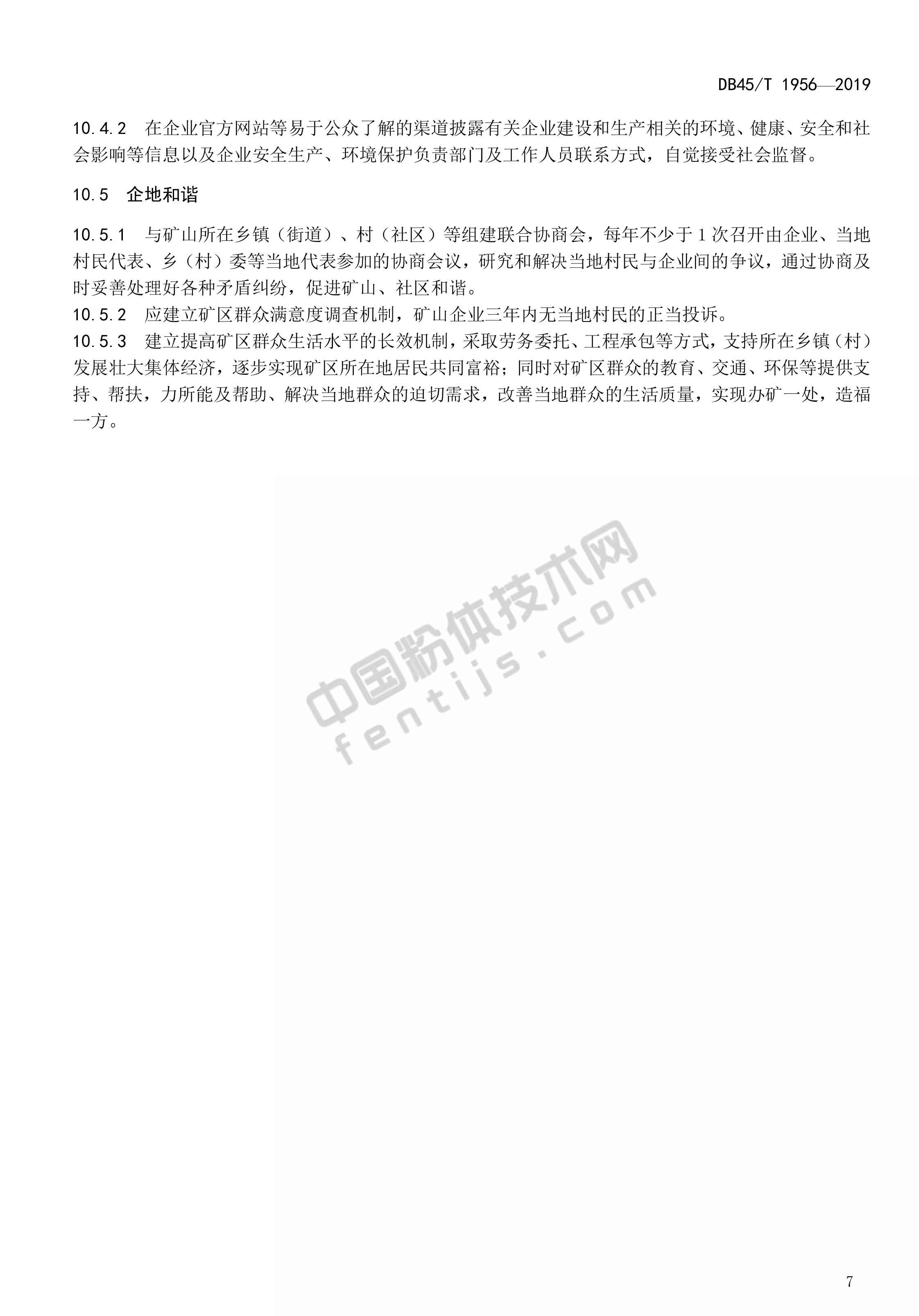 DB45/T 1956—2019

10.4.2 在企业官方网站等易于公众了解的渠道披露有关企业建设和生产相关的环境、健康、安全和社会影响等信息以及企业安全生产、环境保护负责部门及工作人员联系方式，自觉接受社会监督。

10.5 企地和谐

10.5.1 与矿山所在乡镇（街道）、村（社区）等组建联合协商会，每年不少于1次召开由企业、当地村民代表、乡（村）委等当地代表参加的协商会议，研究和解决当地村民与企业间的争议，通过协商及时妥善处理好各种矛盾纠纷，促进矿山、社区和谐。
10.5.2 应建立矿区群众满意度调查机制，矿山企业三年内无当地村民的正当投诉。
10.5.3 建立提高矿区群众生活水平的长效机制，采取劳务委托、工程承包等方式，支持所在乡镇（村）发展壮大集体经济，逐步实现矿区所在地居民共同富裕；同时对矿区群众的教育、交通、环保等提供支持、帮扶，力所能及帮助、解决当地群众的迫切需求，改善当地群众的生活质量，实现办矿一处，造福一方。

中国粉体技术网
fentijs.com

7